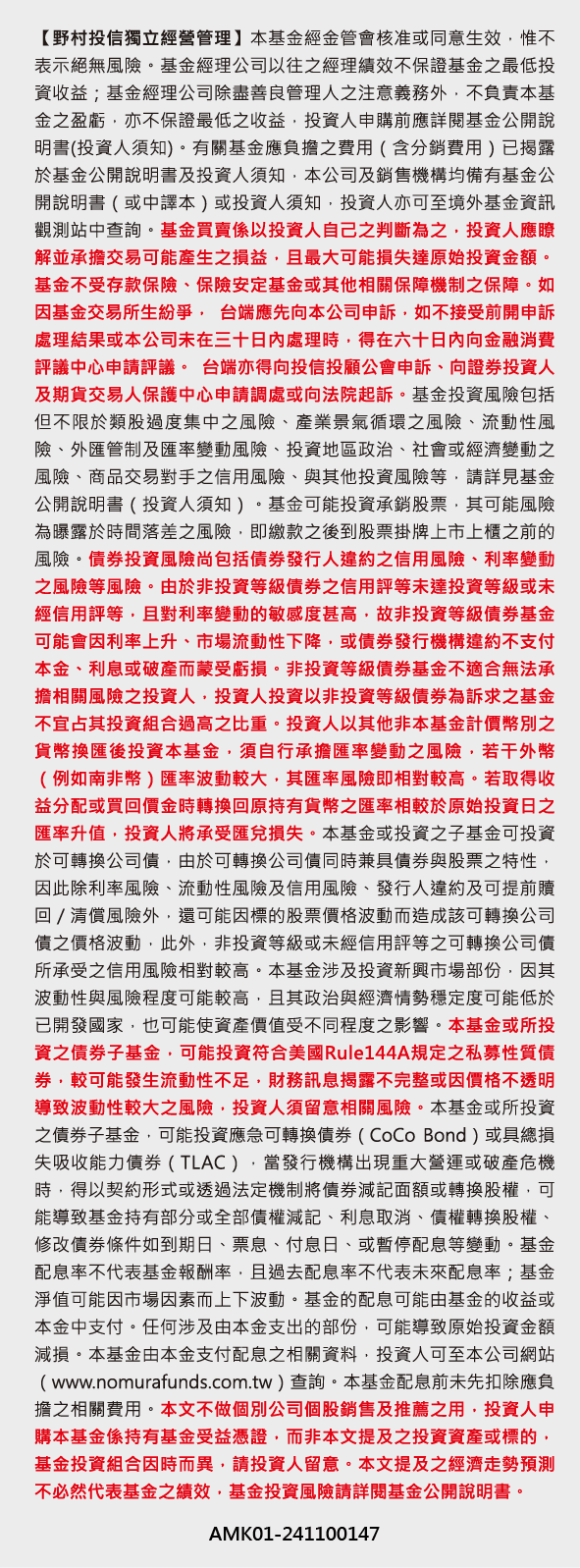 【野村投信獨立經營管理】本基金經金管會核准或同意生效，惟不表示絕無風險。基金經理公司以往之經理績效不保證基金之最低投資收益；基金經理公司除盡善良管理人之注意義務外，不負責本基金之盈虧，亦不保證最低之收益，投資人申購前應詳閱基金公開說明書(投資人須知)。有關基金應負擔之費用（含分銷費用）已揭露於基金公開說明書及投資人須知，本公司及銷售機構均備有基金公開說明書（或中譯本）或投資人須知，投資人亦可至境外基金資訊觀測站中查詢。基金買賣係以投資人自己之判斷為之，投資人應瞭解並承擔交易可能產生之損益，且最大可能損失達原始投資金額。基金不受存款保險、保險安定基金或其他相關保障機制之保障。如因基金交易所生紛爭， 台端應先向本公司申訴，如不接受前開申訴處理結果或本公司未在三十日內處理時，得在六十日內向金融消費評議中心申請評議。 台端亦得向投信投顧公會申訴、向證券投資人及期貨交易人保護中心申請調處或向法院起訴。基金投資風險包括但不限於類股過度集中之風險、產業景氣循環之風險、流動性風險、外匯管制及匯率變動風險、投資地區政治、社會或經濟變動之風險、商品交易對手之信用風險、與其他投資風險等，請詳見基金公開說明書（投資人須知）。基金可能投資承銷股票，其可能風險為曝露於時間落差之風險，即繳款之後到股票掛牌上市上櫃之前的風險。債券投資風險尚包括債券發行人違約之信用風險、利率變動之風險等風險。由於非投資等級債券之信用評等未達投資等級或未經信用評等，且對利率變動的敏感度甚高，故非投資等級債券基金可能會因利率上升、市場流動性下降，或債券發行機構違約不支付本金、利息或破產而蒙受虧損。非投資等級債券基金不適合無法承擔相關風險之投資人，投資人投資以非投資等級債券為訴求之基金不宜占其投資組合過高之比重。投資人以其他非本基金計價幣別之貨幣換匯後投資本基金，須自行承擔匯率變動之風險，若干外幣（例如南非幣）匯率波動較大，其匯率風險即相對較高。若取得收益分配或買回價金時轉換回原持有貨幣之匯率相較於原始投資日之匯率升值，投資人將承受匯兌損失。本基金或投資之子基金可投資於可轉換公司債，由於可轉換公司債同時兼具債券與股票之特性，因此除利率風險、流動性風險及信用風險、發行人違約及可提前贖回／清償風險外，還可能因標的股票價格波動而造成該可轉換公司債之價格波動，此外，非投資等級或未經信用評等之可轉換公司債所承受之信用風險相對較高。本基金涉及投資新興市場部份，因其波動性與風險程度可能較高，且其政治與經濟情勢穩定度可能低於已開發國家，也可能使資產價值受不同程度之影響。本基金或所投資之債券子基金，可能投資符合美國Rule144A規定之私募性質債券，較可能發生流動性不足，財務訊息揭露不完整或因價格不透明導致波動性較大之風險，投資人須留意相關風險。本基金或所投資之債券子基金，可能投資應急可轉換債券（CoCo Bond）或具總損失吸收能力債券（TLAC），當發行機構出現重大營運或破產危機時，得以契約形式或透過法定機制將債券減記面額或轉換股權，可能導致基金持有部分或全部債權減記、利息取消、債權轉換股權、修改債券條件如到期日、票息、付息日、或暫停配息等變動。基金配息率不代表基金報酬率，且過去配息率不代表未來配息率；基金淨值可能因市場因素而上下波動。基金的配息可能由基金的收益或本金中支付。任何涉及由本金支出的部份，可能導致原始投資金額減損。本基金由本金支付配息之相關資料，投資人可至本公司網站（www.nomurafunds.com.tw）查詢。本基金配息前未先扣除應負擔之相關費用。本文不做個別公司個股銷售及推薦之用，投資人申購本基金係持有基金受益憑證，而非本文提及之投資資產或標的，基金投資組合因時而異，請投資人留意。本文提及之經濟走勢預測不必然代表基金之績效，基金投資風險請詳閱基金公開說明書。

AMK01-241100147